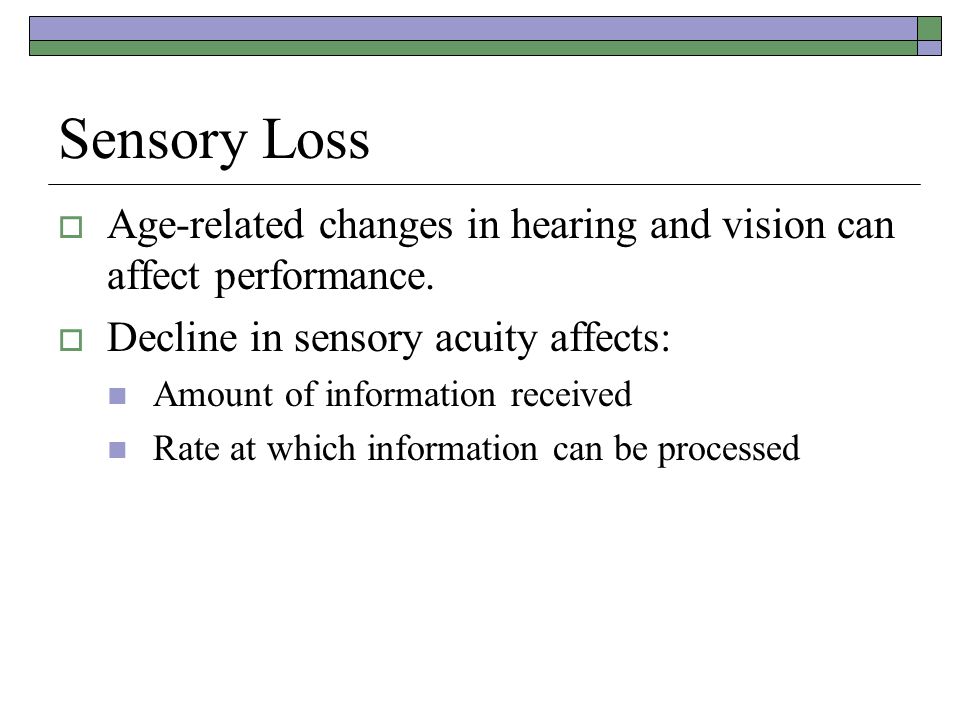 Sensory Loss

Age-related changes in hearing and vision can affect performance.

Decline in sensory acuity affects:

Amount of information received

Rate at which information can be processed